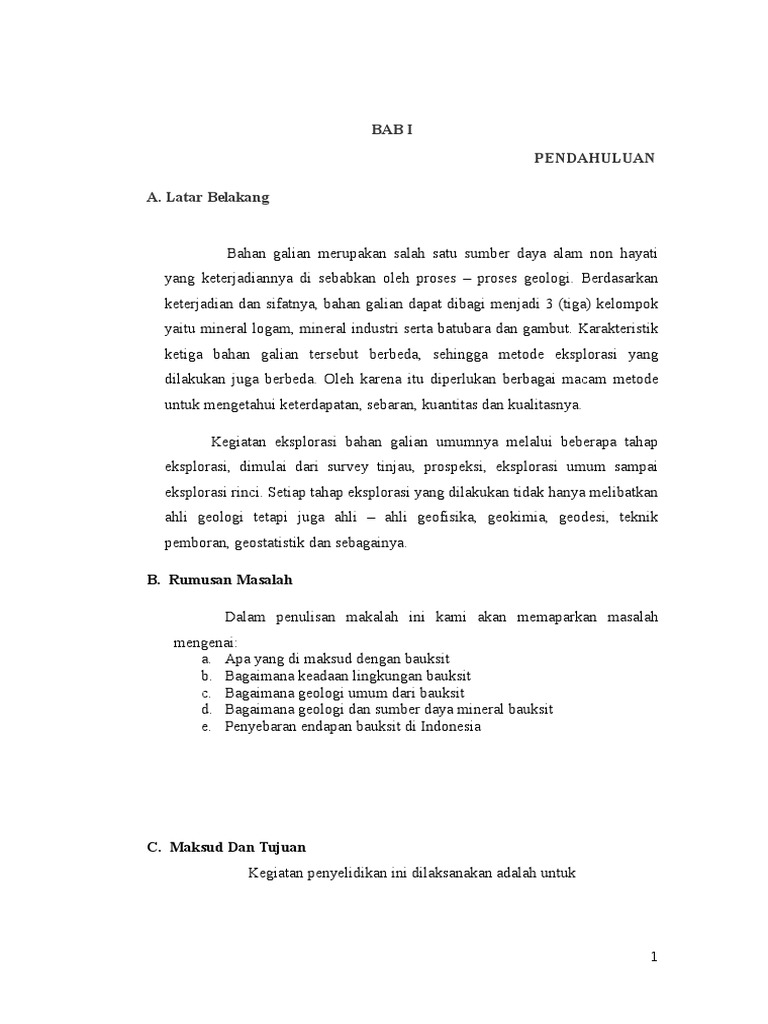 BAB I

PENDAHULUAN

A. Latar Belakang

Bahan galian merupakan salah satu sumber daya alam non hayati yang keterjadiannya di sebabkan oleh proses – proses geologi. Berdasarkan keterjadian dan sifatnya, bahan galian dapat dibagi menjadi 3 (tiga) kelompok yaitu mineral logam, mineral industri serta batubara dan gambut. Karakteristik ketiga bahan galian tersebut berbeda, sehingga metode eksplorasi yang dilakukan juga berbeda. Oleh karena itu diperlukan berbagai macam metode untuk mengetahui keterdapatan, sebaran, kuantitas dan kualitasnya.

Kegiatan eksplorasi bahan galian umumnya melalui beberapa tahap eksplorasi, dimulai dari survey tinjau, prospeksi, eksplorasi umum sampai eksplorasi rinci. Setiap tahap eksplorasi yang dilakukan tidak hanya melibatkan ahli geologi tetapi juga ahli – ahli geofisika, geokimia, geodesi, teknik pemboran, geostatistik dan sebagainya.

B. Rumusan Masalah

Dalam penulisan makalah ini kami akan memaparkan masalah mengenai:
a. Apa yang di maksud dengan bauksit
b. Bagaimana keadaan lingkungan bauksit
c. Bagaimana geologi umum dari bauksit
d. Bagaimana geologi dan sumber daya mineral bauksit
e. Penyebaran endapan bauksit di Indonesia

C. Maksud Dan Tujuan

Kegiatan penyelidikan ini dilaksanakan adalah untuk

1